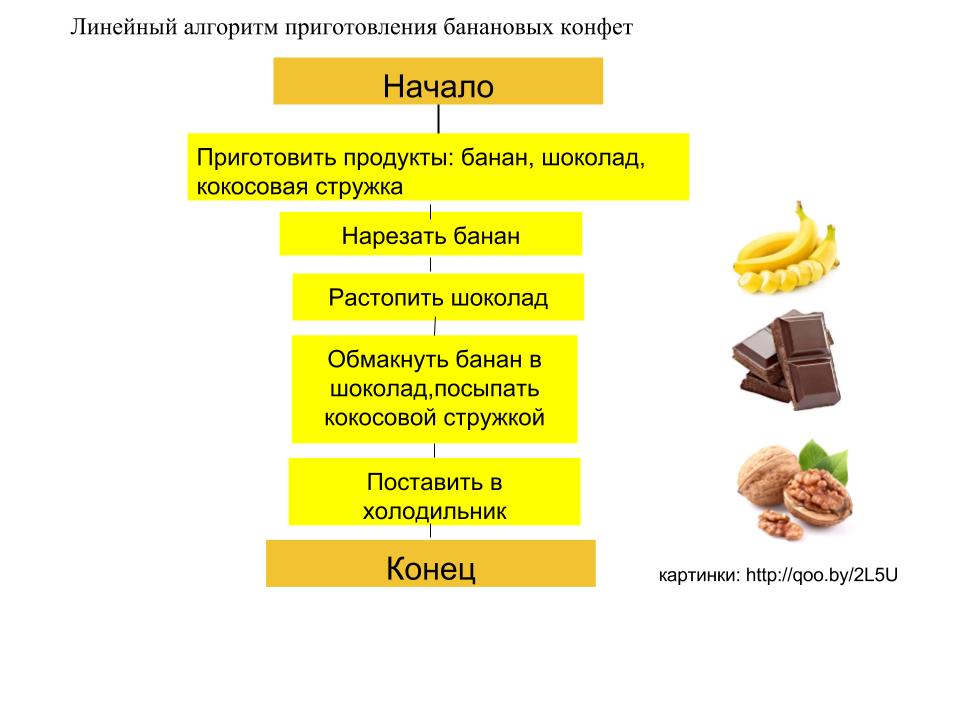 Линейный алгоритм приготовления банановых конфет

Начало

Приготовить продукты: банан, шоколад, кокосовая стружка

Нарезать банан

Растопить шоколад

Обмакнуть банан в шоколад,посыпать кокосовой стружкой

Поставить в холодильник

Конец

картинки: http://qoo.by/2L5U